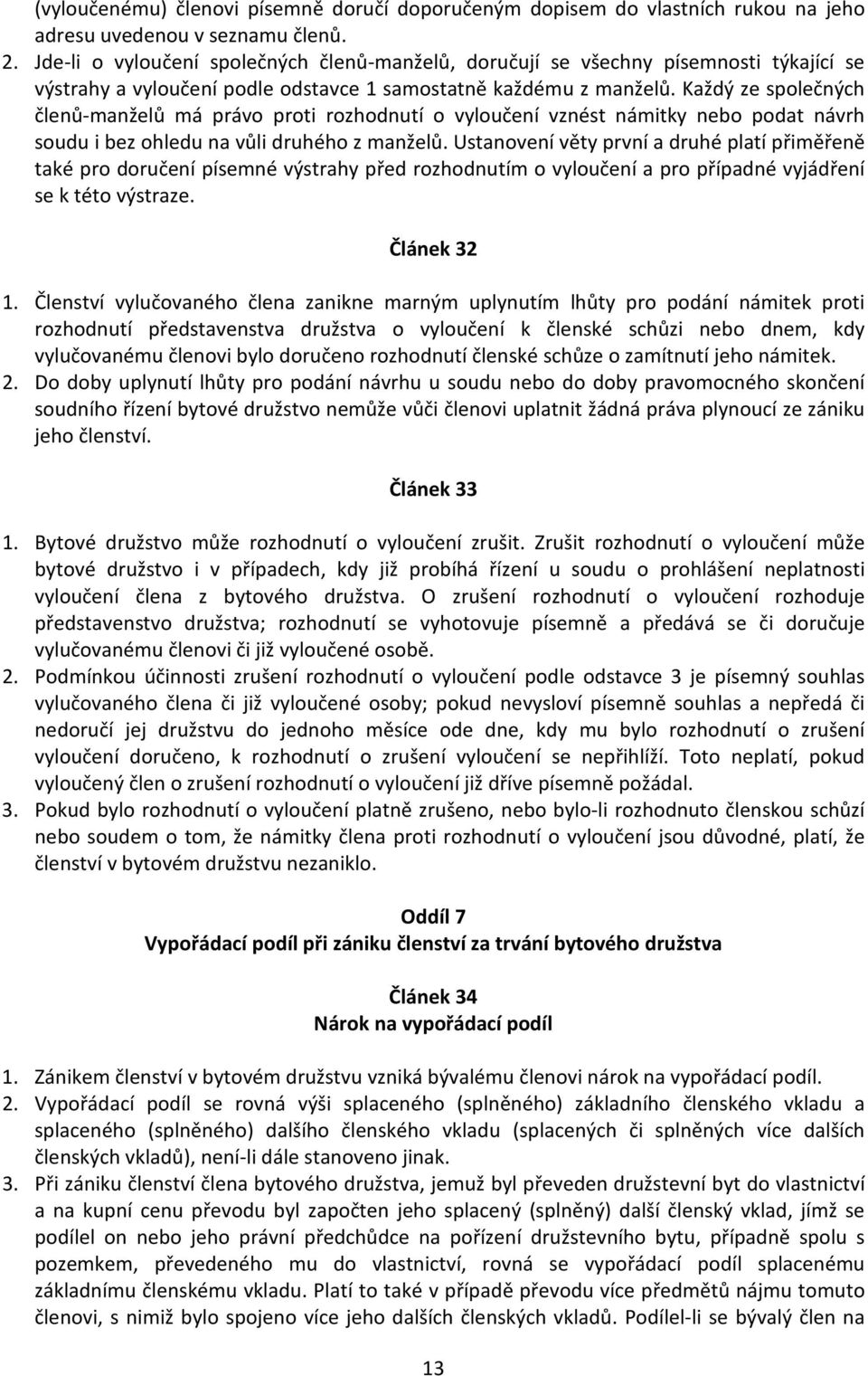 (vyloučenému) členovi písemně doručí doporučeným dopisem do vlastních rukou na jeho adresu uvedenou v seznamu členů.
2. Jde-li o vyloučení společných členů-manželů, doručují se všechny písemnosti týkající se výstrahy a vyloučení podle odstavce 1 samostatně každému z manželů. Každý ze společných členů-manželů má právo proti rozhodnutí o vyloučení vznést námitky nebo podat návrh soudu i bez ohledu na vůli druhého z manželů. Ustanovení věty první a druhé platí přiměřeně také pro doručení písemné výstrahy před rozhodnutím o vyloučení a pro případné vyjádření se k této výstraze.

Článek 32

1. Členství vylučovaného člena zanikne marným uplynutím lhůty pro podání námitek proti rozhodnutí představenstva družstva o vyloučení k členské schůzi nebo dnem, kdy vylučovanému členovi bylo doručeno rozhodnutí členské schůze o zamítnutí jeho námitek.
2. Do doby uplynutí lhůty pro podání návrhu u soudu nebo do doby pravomocného skončení soudního řízení bytové družstvo nemůže vůči členovi uplatnit žádná práva plynoucí ze zániku jeho členství.

Článek 33

1. Bytové družstvo může rozhodnutí o vyloučení zrušit. Zrušit rozhodnutí o vyloučení může bytové družstvo i v případech, kdy již probíhá řízení u soudu o prohlášení neplatnosti vyloučení člena z bytového družstva. O zrušení rozhodnutí o vyloučení rozhoduje představenstvo družstva; rozhodnutí se vyhotovuje písemně a předává se či doručuje vylučovanému členovi či již vyloučené osobě.
2. Podmínkou účinnosti zrušení rozhodnutí o vyloučení podle odstavce 3 je písemný souhlas vylučovaného člena či již vyloučené osoby; pokud nevysloví písemně souhlas a nepředá či nedoručí jej družstvu do jednoho měsíce ode dne, kdy mu bylo rozhodnutí o zrušení vyloučení doručeno, k rozhodnutí o zrušení vyloučení se nepřihlíží. Toto neplatí, pokud vyloučený člen o zrušení rozhodnutí o vyloučení již dříve písemně požádal.
3. Pokud bylo rozhodnutí o vyloučení platně zrušeno, nebo bylo-li rozhodnuto členskou schůzí nebo soudem o tom, že námitky člena proti rozhodnutí o vyloučení jsou důvodné, platí, že členství v bytovém družstvu nezaniklo.

Oddíl 7
Vypořádací podíl při zániku členství za trvání bytového družstva

Článek 34
Nárok na vypořádací podíl

1. Zánikem členství v bytovém družstvu vzniká bývalému členovi nárok na vypořádací podíl.
2. Vypořádací podíl se rovná výši splaceného (splněného) základního členského vkladu a splaceného (splněného) dalšího členského vkladu (splacených či splněných více dalších členských vkladů), není-li dále stanoveno jinak.
3. Při zániku členství člena bytového družstva, jemuž byl převeden družstevní byt do vlastnictví a na kupní cenu převodu byl započten jeho splacený (splněný) další členský vklad, jímž se podílel on nebo jeho právní předchůdce na pořízení družstevního bytu, případně spolu s pozemkem, převedeného mu do vlastnictví, rovná se vypořádací podíl splacenému základnímu členskému vkladu. Platí to také v případě převodu více předmětů nájmu tomuto členovi, s nimiž bylo spojeno více jeho dalších členských vkladů. Podílel-li se bývalý člen na

13